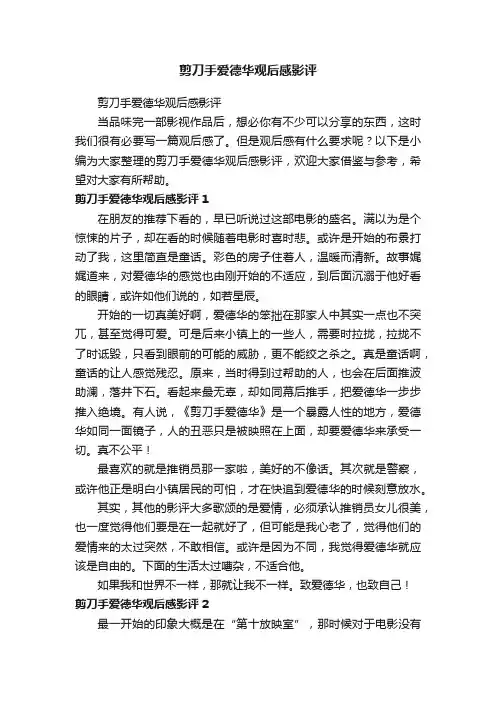 剪刀手爱德华观后感影评

剪刀手爱德华观后感影评

当品味完一部影视作品后，想必你有不少可以分享的东西，这时我们很有必要写一篇观后感了。但是观后感有什么要求呢？以下是小编为大家整理的剪刀手爱德华观后感影评，欢迎大家借鉴与参考，希望对大家有所帮助。

剪刀手爱德华观后感影评 1

在朋友的推荐下看的，早已听说过这部电影的盛名。满以为是个惊悚的片子，却在看的时候随着电影时喜时悲。或许是开始的布景打动了我，这里简直是童话。彩色的房子住着人，温暖而清新。故事娓娓道来，对爱德华的感觉也由刚开始的不适应，到后面沉溺于他好看的眼睛，或许如他们说的，如若星辰。

开始的一切真美好啊，爱德华的笨拙在那家人中其实一点也不突兀，甚至觉得可爱。可是后来小镇上的一些人，需要时拉拢，拉拢不了时诋毁，只看到眼前的可能的威胁，更不能绞之杀之。真是童话啊，童话的让人感觉残忍。原来，当时得到过帮助的人，也会在后面推波助澜，落井下石。看起来最无辜，却如同幕后推手，把爱德华一步步推入绝境。有人说，《剪刀手爱德华》是一个暴露人性的地方，爱德华如同一面镜子，人的丑恶只是被映照在上面，却要爱德华来承受一切。真不公平！

最喜欢的就是推销员那一家啦，美好的不像话。其次就是警察，或许他正是明白小镇居民的可怕，才在快追到爱德华的时候刻意放水。

其实，其他的影评大多歌颂的是爱情，必须承认推销员女儿很美，也一度觉得他们要是在一起就好了，但可能是我心老了，觉得他们的爱情来的太过突然，不敢相信。或许是因为不同，我觉得爱德华就应该是自由的。下面的生活太过嘈杂，不适合他。

如果我和世界不一样，那就让我不一样。致爱德华，也致自己！

剪刀手爱德华观后感影评 2

最一开始的印象大概是在“第十放映室”，那时候对于电影没有